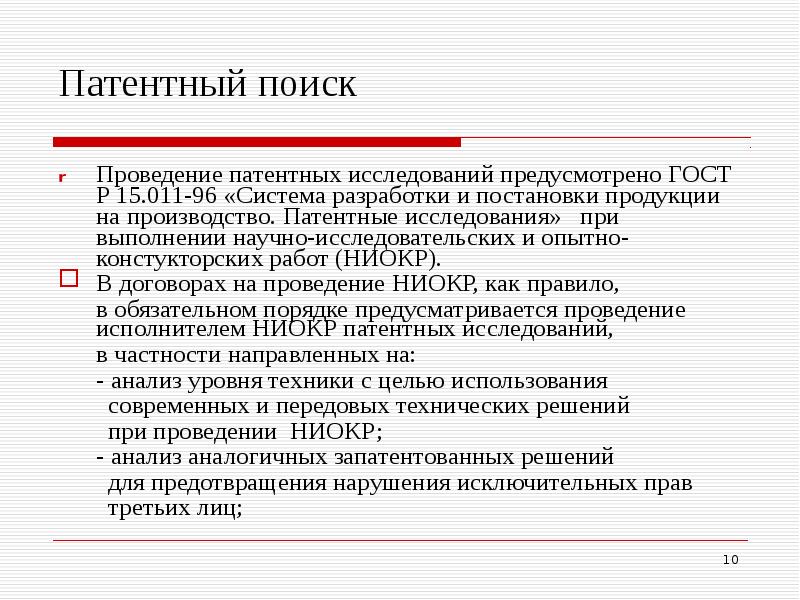 Патентный поиск

r Проведение патентных исследований предусмотрено ГОСТ Р 15.011-96 «Система разработки и постановки продукции на производство. Патентные исследования» при выполнении научно-исследовательских и опытно-констукторских работ (НИОКР).

В договорах на проведение НИОКР, как правило, в обязательном порядке предусматривается проведение исполнителем НИОКР патентных исследований, в частности направленных на:
- анализ уровня техники с целью использования современных и передовых технических решений при проведении НИОКР;
- анализ аналогичных запатентованных решений для предотвращения нарушения исключительных прав третьих лиц;

10